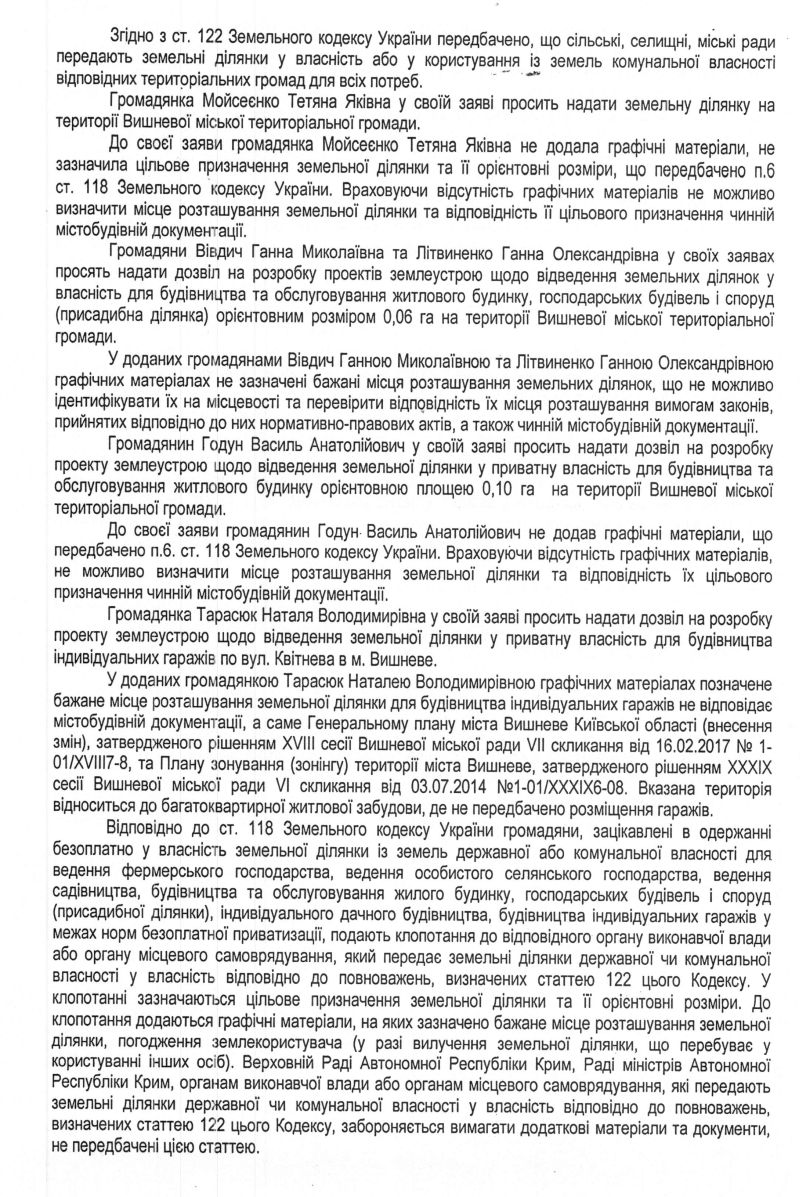 Згідно з ст. 122 Земельного кодексу України передбачено, що сільські, селищні, міські ради передають земельні ділянки у власність або у користування із земель комунальної власності відповідних територіальних громад для всіх потреб.

Громадянка Мойсеєнко Тетяна Яківна у своїй заяві просить надати земельну ділянку на території Вишневої міської територіальної громади.

До своєї заяви громадянка Мойсеєнко Тетяна Яківна не додала графічні матеріали, не зазначила цільове призначення земельної ділянки та її орієнтовні розміри, що передбачено п.6 ст. 118 Земельного кодексу України. Враховуючи відсутність графічних матеріалів не можливо визначити місце розташування земельної ділянки та відповідність її цільового призначення чинній містобудівній документації.

Громадяни Вівдич Ганна Миколаївна та Літвиненко Ганна Олександрівна у своїх заявах просять надати дозвіл на розробку проектів землеустрою щодо відведення земельних ділянок у власність для будівництва та обслуговування житлового будинку, господарських будівель і споруд (присадибна ділянка) орієнтовним розміром 0,06 га на території Вишневої міської територіальної громади.

У доданих громадянами Вівдич Ганною Миколаївною та Літвиненко Ганною Олександрівною графічних матеріалах не зазначені бажані місця розташування земельних ділянок, що не можливо ідентифікувати їх на місцевості та перевірити відповідність їх місця розташування вимогам законів, прийнятих відповідно до них нормативно-правових актів, а також чинній містобудівній документації.

Громадянин Годун Василь Анатолійович у своїй заяві просить надати дозвіл на розробку проекту землеустрою щодо відведення земельної ділянки у приватну власність для будівництва та обслуговування житлового будинку орієнтовною площею 0,10 га на території Вишневої міської територіальної громади.

До своєї заяви громадянин Годун Василь Анатолійович не додав графічні матеріали, що передбачено п.6. ст. 118 Земельного кодексу України. Враховуючи відсутність графічних матеріалів, не можливо визначити місце розташування земельної ділянки та відповідність їх цільового призначення чинній містобудівній документації.

Громадянка Тарасюк Наталя Володимирівна у своїй заяві просить надати дозвіл на розробку проекту землеустрою щодо відведення земельної ділянки у приватну власність для будівництва індивідуальних гаражів по вул. Квітнева в м. Вишневе.

У доданих громадянкою Тарасюк Наталею Володимирівною графічних матеріалах позначене бажане місце розташування земельної ділянки для будівництва індивідуальних гаражів не відповідає містобудівній документації, а саме Генеральному плану міста Вишневе Київської області (внесення змін), затвердженого рішенням XVIII сесії Вишневої міської ради VII скликання від 16.02.2017 № 1-01/XVIII7-8, та Плану зонування (зонінгу) території міста Вишневе, затвердженого рішенням XXXIX сесії Вишневої міської ради VI скликання від 03.07.2014 №1-01/XXXIX6-08. Вказана територія відноситься до багатоквартирної житлової забудови, де не передбачено розміщення гаражів.

Відповідно до ст. 118 Земельного кодексу України громадяни, зацікавлені в одержанні безоплатно у власність земельної ділянки із земель державної або комунальної власності для ведення фермерського господарства, ведення особистого селянського господарства, ведення садівництва, будівництва та обслуговування жилого будинку, господарських будівель і споруд (присадибної ділянки), індивідуального дачного будівництва, будівництва індивідуальних гаражів у межах норм безоплатної приватизації, подають клопотання до відповідного органу виконавчої влади або органу місцевого самоврядування, який передає земельні ділянки державної чи комунальної власності у власність відповідно до повноважень, визначених статтею 122 цього Кодексу. У клопотанні зазначаються цільове призначення земельної ділянки та її орієнтовні розміри. До клопотання додаються графічні матеріали, на яких зазначено бажане місце розташування земельної ділянки, погодження землекористувача (у разі вилучення земельної ділянки, що перебуває у користуванні інших осіб). Верховній Раді Автономної Республіки Крим, Раді міністрів Автономної Республіки Крим, органам виконавчої влади або органам місцевого самоврядування, які передають земельні ділянки державної чи комунальної власності у власність відповідно до повноважень, визначених статтею 122 цього Кодексу, забороняється вимагати додаткові матеріали та документи, не передбачені цією статтею.